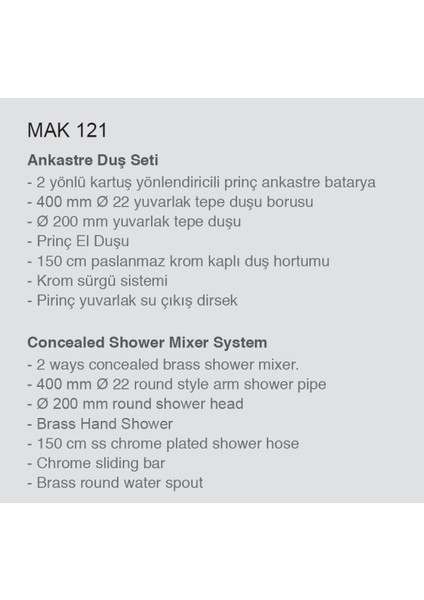 MAK 121

Ankastre Duş Seti
- 2 yönlü kartuş yönlendiricili prinç ankastre batarya
- 400 mm Ø 22 yuvarlak tepe duşu borusu
- Ø 200 mm yuvarlak tepe duşu
- Prinç El Duşu
- 150 cm paslanmaz krom kaplı duş hortumu
- Krom sürgü sistemi
- Pirinç yuvarlak su çıkış dirsek

Concealed Shower Mixer System
- 2 ways concealed brass shower mixer.
- 400 mm Ø 22 round style arm shower pipe
- Ø 200 mm round shower head
- Brass Hand Shower
- 150 cm ss chrome plated shower hose
- Chrome sliding bar
- Brass round water spout